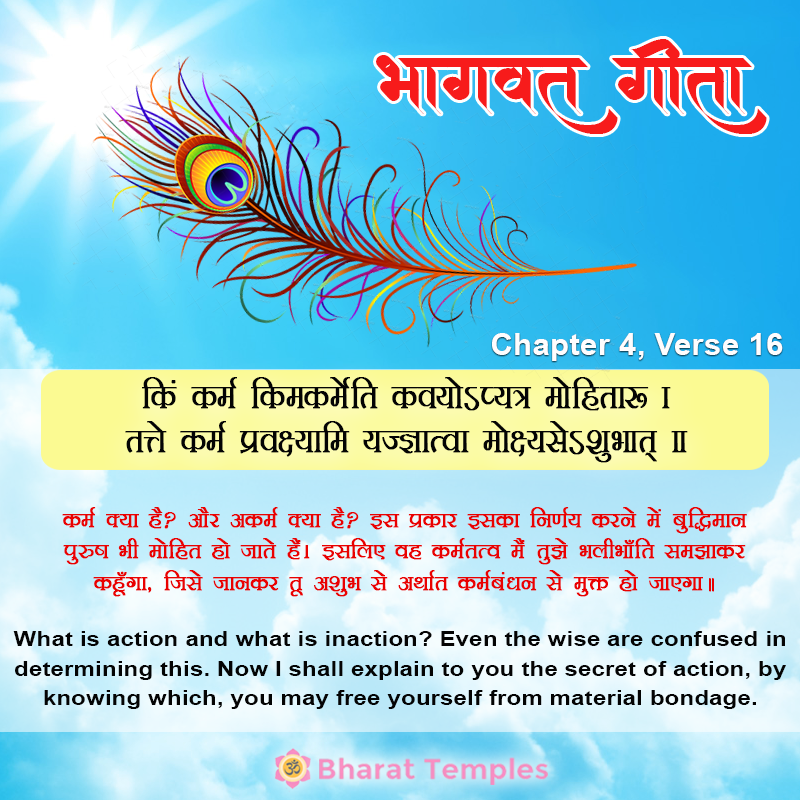 भागवत गीता

Chapter 4, Verse 16

किं कर्म किमकर्मेति कवयोऽप्यत्र मोहितारू ।
तत्ते कर्म प्रवक्ष्यामि यज्ज्ञात्वा मोक्ष्यसेऽशुभात् ॥

कर्म क्या है? और अकर्म क्या है? इस प्रकार इसका निर्णय करने में बुद्धिमान पुरुष भी मोहित हो जाते हैं। इसलिए वह कर्मतत्व मैं तुझे भलीभाँति समझाकर कहूँगा, जिसे जानकर तू अशुभ से अर्थात कर्मबंधन से मुक्त हो जाएगा॥

What is action and what is inaction? Even the wise are confused in determining this. Now I shall explain to you the secret of action, by knowing which, you may free yourself from material bondage.

Bharat Temples